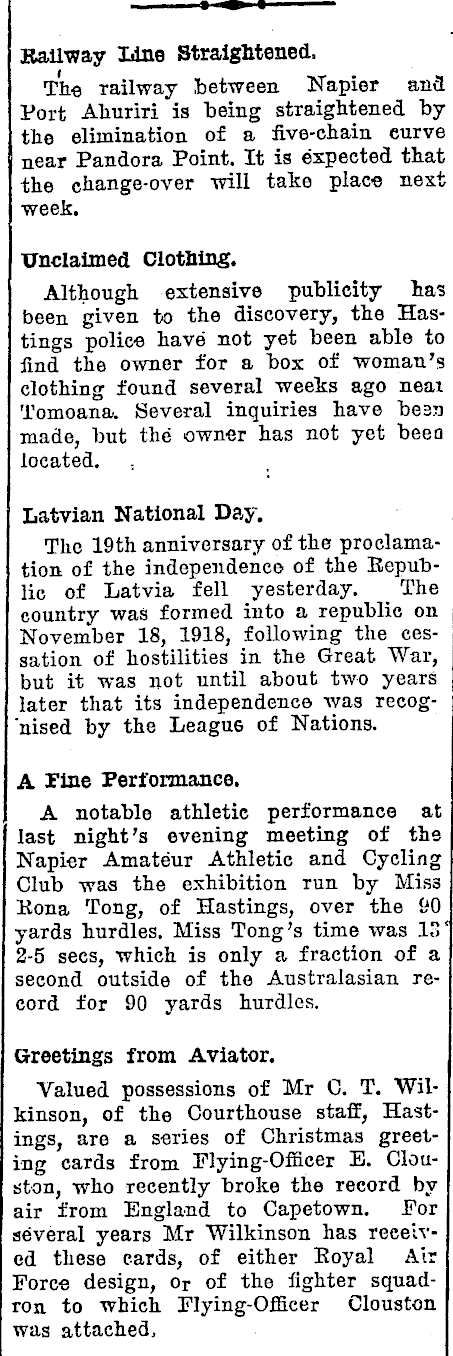 Railway Line Straightened.

The railway between Napier and Port Ahuriri is being straightened by the elimination of a five-chain curve near Pandora Point. It is expected that the change-over will take place next week.

Unclaimed Clothing.

Although extensive publicity has been given to the discovery, the Hastings police have not yet been able to find the owner for a box of woman's clothing found several weeks ago near Tomoana. Several inquiries have been made, but the owner has not yet been located.

Latvian National Day.

The 19th anniversary of the proclamation of the independence of the Republic of Latvia fell yesterday. The country was formed into a republic on November 18, 1918, following the cessation of hostilities in the Great War, but it was not until about two years later that its independence was recognised by the League of Nations.

A Fine Performance.

A notable athletic performance at last night's evening meeting of the Napier Amateur Athletic and Cycling Club was the exhibition run by Miss Rona Tong, of Hastings, over the 90 yards hurdles. Miss Tong's time was 13 2-5 secs, which is only a fraction of a second outside of the Australasian record for 90 yards hurdles.

Greetings from Aviator.

Valued possessions of Mr C. T. Wilkinson, of the Courthouse staff, Hastings, are a series of Christmas greeting cards from Flying-Officer E. Clouston, who recently broke the record by air from England to Capetown. For several years Mr Wilkinson has received these cards, of either Royal Air Force design, or of the fighter squadron to which Flying-Officer Clouston was attached.